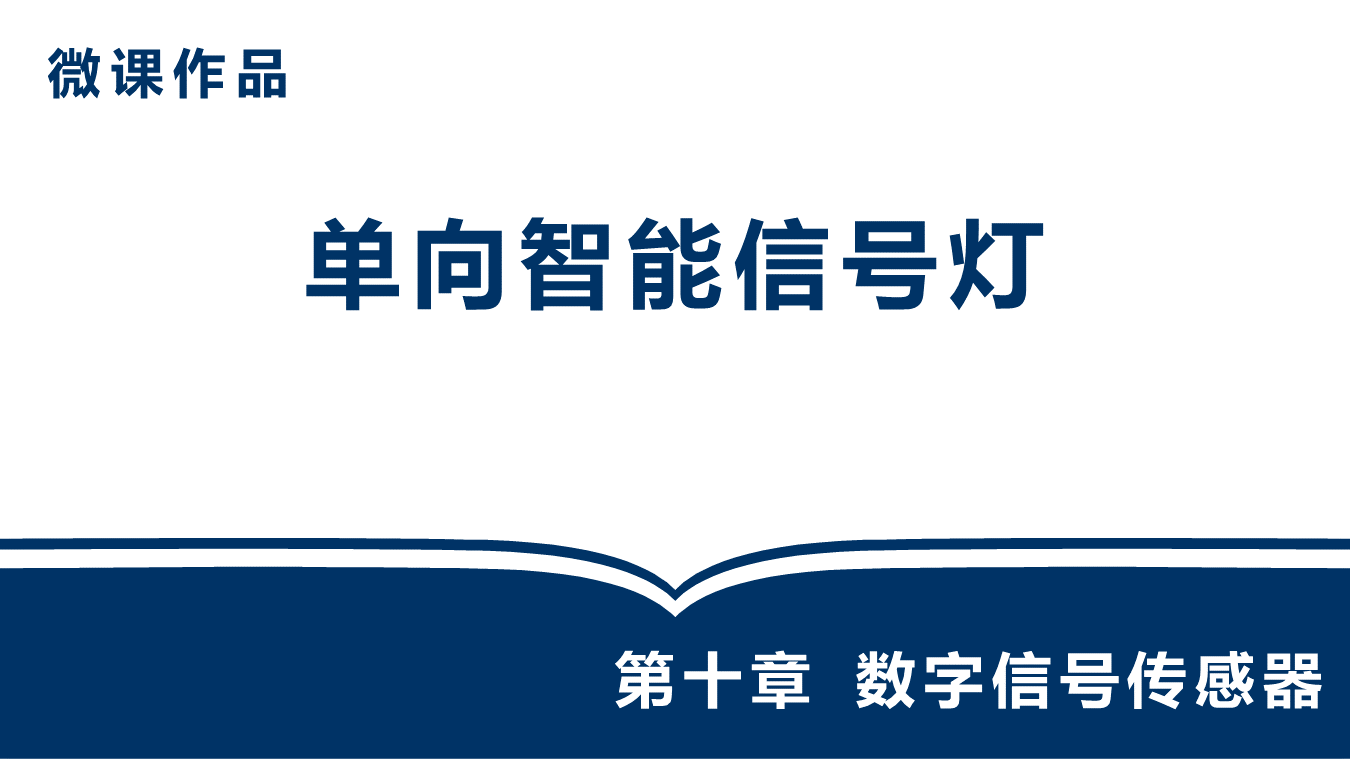 微课作品

单向智能信号灯

第十章 数字信号传感器